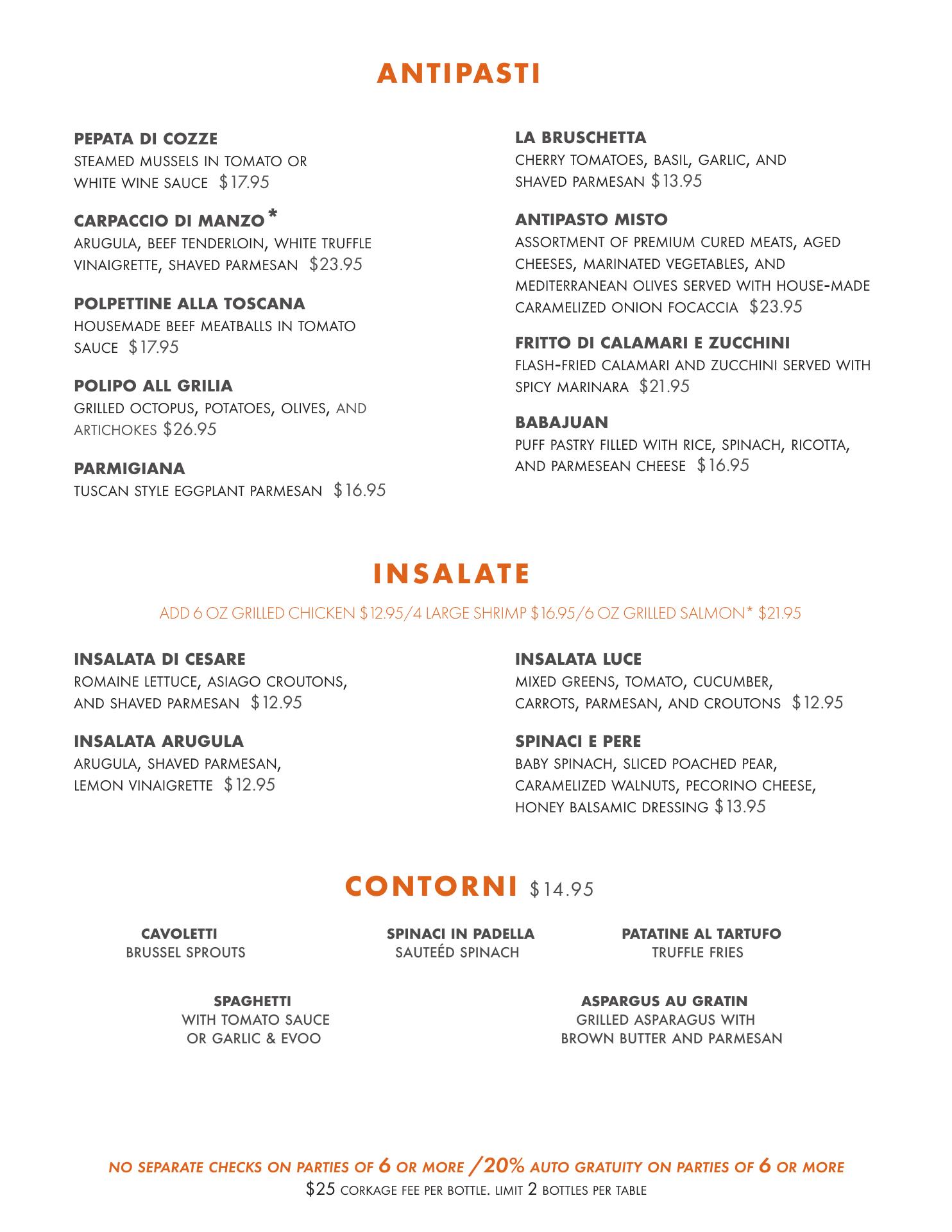 ANTIPASTI

PEPATA DI COZZE
STEAMED MUSSELS IN TOMATO OR WHITE WINE SAUCE $17.95

CARPACCIO DI MANZO*
ARUGULA, BEEF TENDERLOIN, WHITE TRUFFLE VINAIGRETTE, SHAVED PARMESAN $23.95

POLPETTINE ALLA TOSCANA
HOUSEMADE BEEF MEATBALLS IN TOMATO SAUCE $17.95

POLIPO ALL GRILIA
GRILLED OCTOPUS, POTATOES, OLIVES, AND ARTICHOKES $26.95

PARMIGIANA
TUSCAN STYLE EGGPLANT PARMESAN $16.95

LA BRUSCHETTA
CHERRY TOMATOES, BASIL, GARLIC, AND SHAVED PARMESAN $13.95

ANTIPASTO MISTO
ASSORTMENT OF PREMIUM CURED MEATS, AGED CHEESES, MARINATED VEGETABLES, AND MEDITERRANEAN OLIVES SERVED WITH HOUSE-MADE CARAMELIZED ONION FOCACCIA $23.95

FRITTO DI CALAMARI E ZUCCHINI
FLASH-FRIED CALAMARI AND ZUCCHINI SERVED WITH SPICY MARINARA $21.95

BABAJUAN
PUFF PASTRY FILLED WITH RICE, SPINACH, RICOTTA, AND PARMESEAN CHEESE $16.95

INSALATE

ADD 6 OZ GRILLED CHICKEN $12.95/4 LARGE SHRIMP $16.95/6 OZ GRILLED SALMON* $21.95

INSALATA DI CESARE
ROMAINE LETTUCE, ASIAGO CROUTONS, AND SHAVED PARMESAN $12.95

INSALATA ARUGULA
ARUGULA, SHAVED PARMESAN, LEMON VINAIGRETTE $12.95

INSALATA LUCE
MIXED GREENS, TOMATO, CUCUMBER, CARROTS, PARMESAN, AND CROUTONS $12.95

SPINACI E PERE
BABY SPINACH, SLICED POACHED PEAR, CARAMELIZED WALNUTS, PECORINO CHEESE, HONEY BALSAMIC DRESSING $13.95

CONTORNI $14.95

CAVOLETTI
BRUSSEL SPROUTS

SPINACI IN PADELLA
SAUTEÉD SPINACH

PATATINE AL TARTUFO
TRUFFLE FRIES

SPAGHETTI
WITH TOMATO SAUCE OR GARLIC & EVOO

ASPARGUS AU GRATIN
GRILLED ASPARAGUS WITH BROWN BUTTER AND PARMESAN

NO SEPARATE CHECKS ON PARTIES OF 6 OR MORE /20% AUTO GRATUITY ON PARTIES OF 6 OR MORE
$25 CORKAGE FEE PER BOTTLE. LIMIT 2 BOTTLES PER TABLE